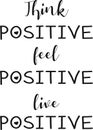 Think
POSITIVE
feel
POSITIVE
live
POSITIVE